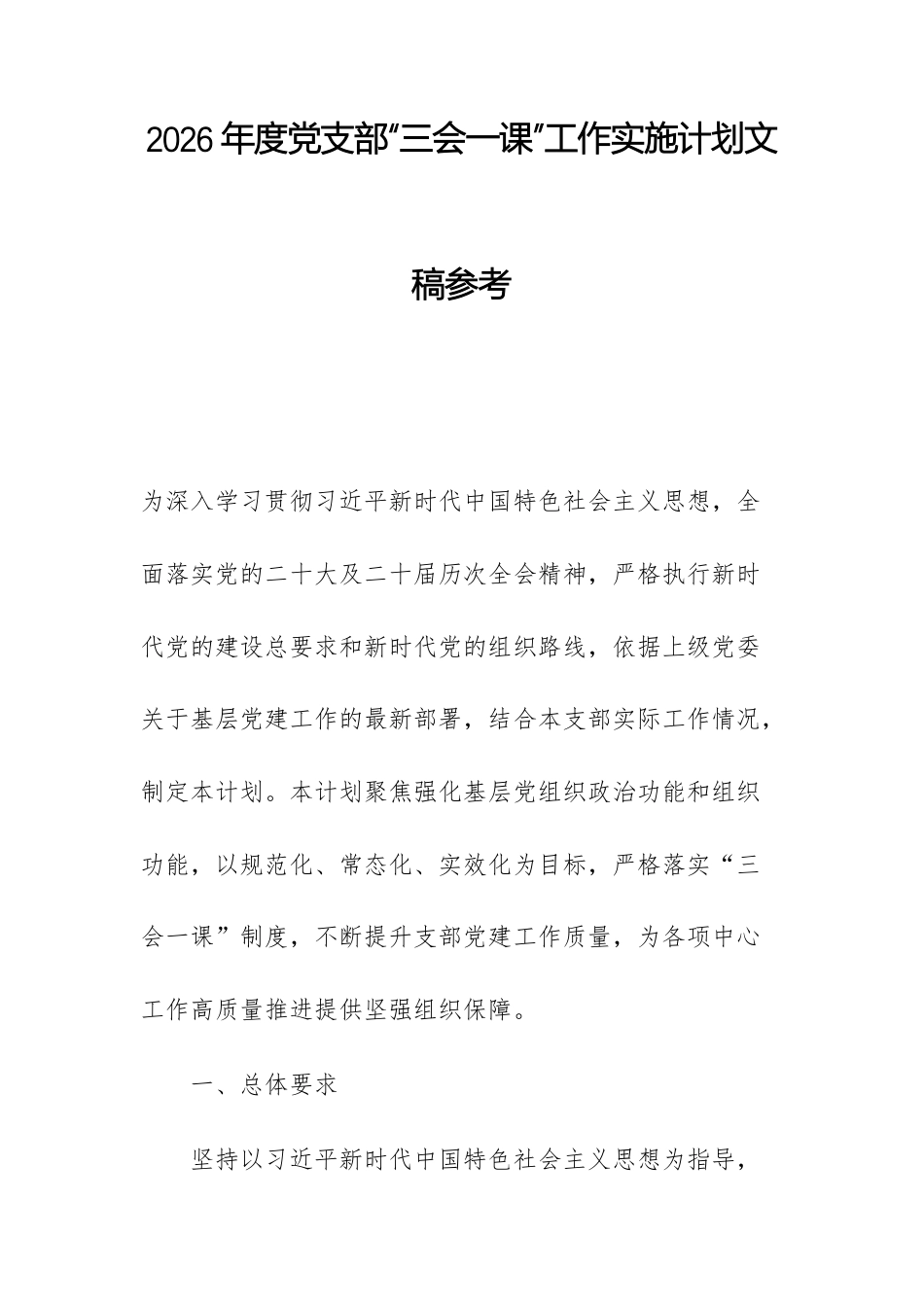 2026年度党支部“三会一课”工作实施计划文稿参考

为深入学习贯彻习近平新时代中国特色社会主义思想，全面落实党的二十大及二十届历次全会精神，严格执行新时代党的建设总要求和新时代党的组织路线，依据上级党委关于基层党建工作的最新部署，结合本支部实际工作情况，制定本计划。本计划聚焦强化基层党组织政治功能和组织功能，以规范化、常态化、实效化为目标，严格落实“三会一课”制度，不断提升支部党建工作质量，为各项中心工作高质量推进提供坚强组织保障。

一、总体要求

坚持以习近平新时代中国特色社会主义思想为指导，